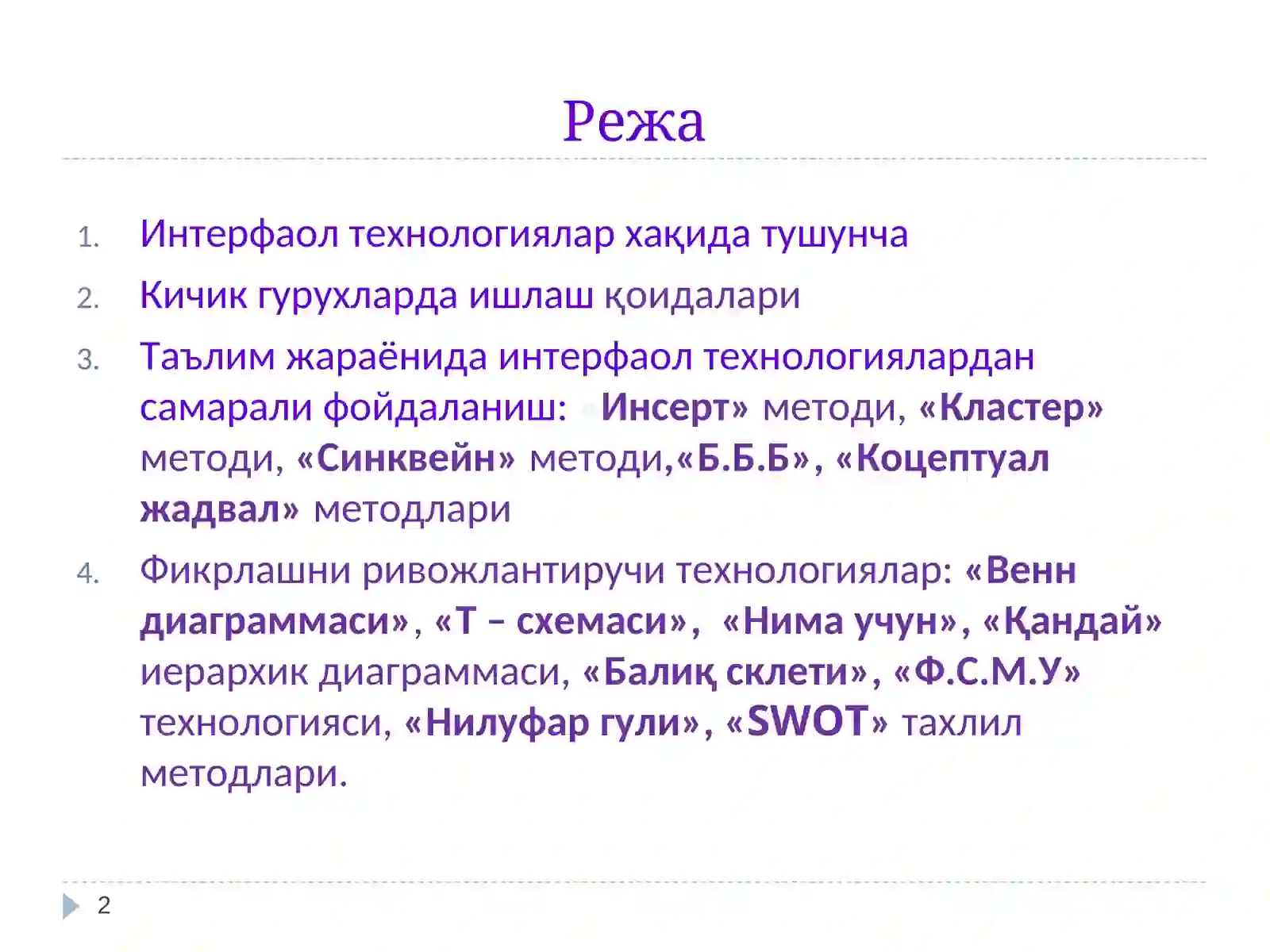 Режа

1. Интерфаол технологиялар хақида тушунча
2. Кичик гурухларда ишлаш қоидалари
3. Таълим жараёнида интерфаол технологиялардан самарали фойдаланиш: «Инсерт» методи, «Кластер» методи, «Синквейн» методи,«Б.Б.Б», «Коцептуал жадвал» методлари
4. Фикрлашни ривожлантиручи технологиялар: «Венн диаграммаси», «Т – схемаси», «Нима учун», «Қандай» иерархик диаграммаси, «Балиқ склети», «Ф.С.М.У» технологияси, «Нилуфар гули», «SWOT» тахлил методлари.

2